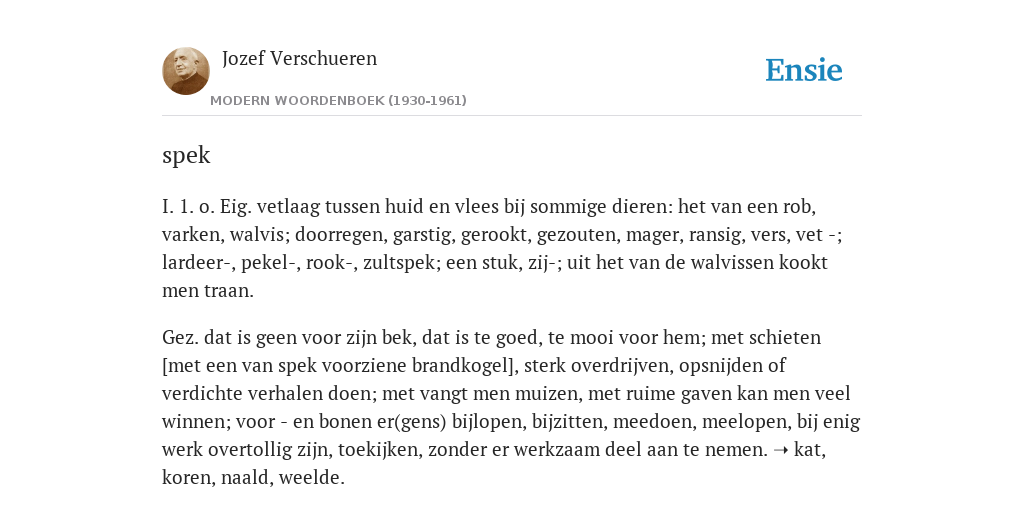 Jozef Verschueren

MODERN WOORDENBOEK (1930-1961)

Ensie

spek

I. 1. o. Eig. vetlaag tussen huid en vlees bij sommige dieren: het van een rob, varken, walvis; doorregen, garstig, gerookt, gezouten, mager, ransig, vers, vet -; lardeer-, pekel-, rook-, zultspek; een stuk, zij-; uit het van de walvissen kookt men traan.

Gez. dat is geen voor zijn bek, dat is te goed, te mooi voor hem; met schieten [met een van spek voorziene brandkogel], sterk overdrijven, opsnijden of verdichte verhalen doen; met vangt men muizen, met ruime gaven kan men veel winnen; voor - en bonen er(gens) bijlopen, bijzitten, meedoen, meelopen, bij enig werk overtollig zijn, toekijken, zonder er werkzaam deel aan te nemen. → kat, koren, naald, weelde.